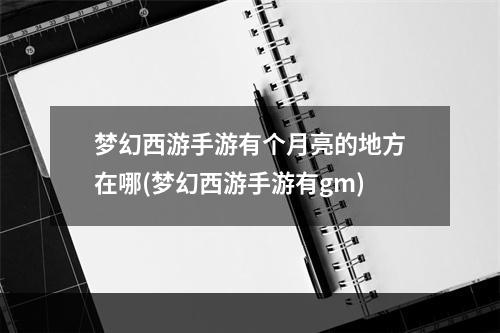 梦幻西游手游有个月亮的地方在哪(梦幻西游手游有gm)